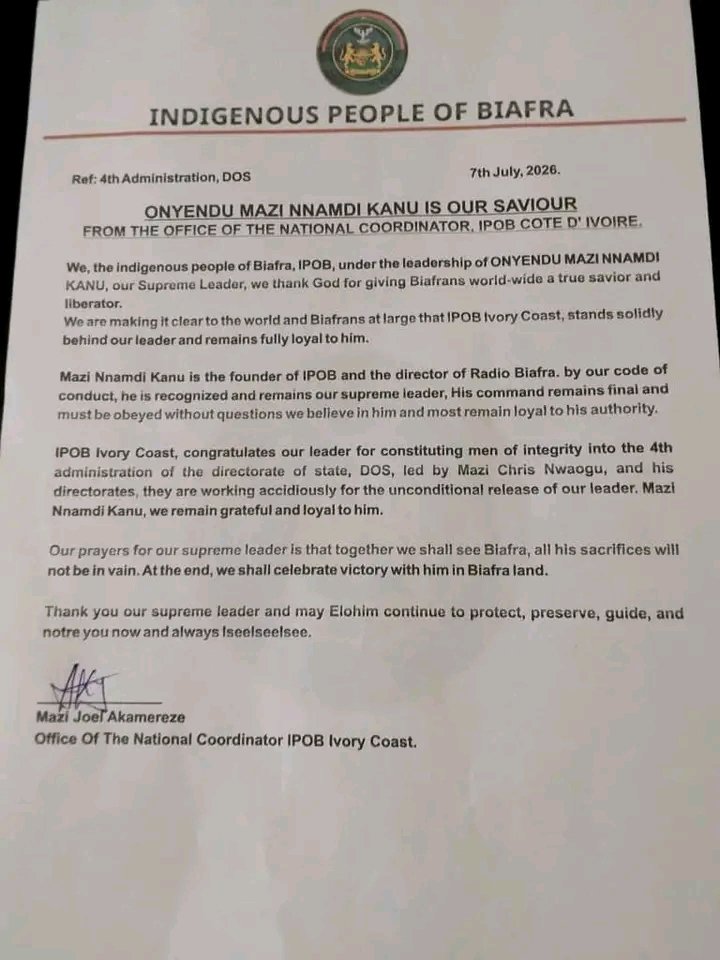 INDIGENOUS PEOPLE OF BIAFRA

Ref: 4th Administration, DOS

7th July, 2026.

ONYENDU MAZI NNAMDI KANU IS OUR SAVIOUR
FROM THE OFFICE OF THE NATIONAL COORDINATOR, IPOB COTE D' IVOIRE.

We, the indigenous people of Biafra, IPOB, under the leadership of ONYENDU MAZI NNAMDI KANU, our Supreme Leader, we thank God for giving Biafrans world-wide a true savior and liberator.
We are making it clear to the world and Biafrans at large that IPOB Ivory Coast, stands solidly behind our leader and remains fully loyal to him.

Mazi Nnamdi Kanu is the founder of IPOB and the director of Radio Biafra. by our code of conduct, he is recognized and remains our supreme leader, His command remains final and must be obeyed without questions we believe in him and most remain loyal to his authority.

IPOB Ivory Coast, congratulates our leader for constituting men of integrity into the 4th administration of the directorate of state, DOS, led by Mazi Chris Nwaogu, and his directorates, they are working accidiously for the unconditional release of our leader. Mazi Nnamdi Kanu, we remain grateful and loyal to him.

Our prayers for our supreme leader is that together we shall see Biafra, all his sacrifices will not be in vain. At the end, we shall celebrate victory with him in Biafra land.

Thank you our supreme leader and may Elohim continue to protect, preserve, guide, and notre you now and always Iseelseelsee.

Mazi Joel Akamereze
Office Of The National Coordinator IPOB Ivory Coast.